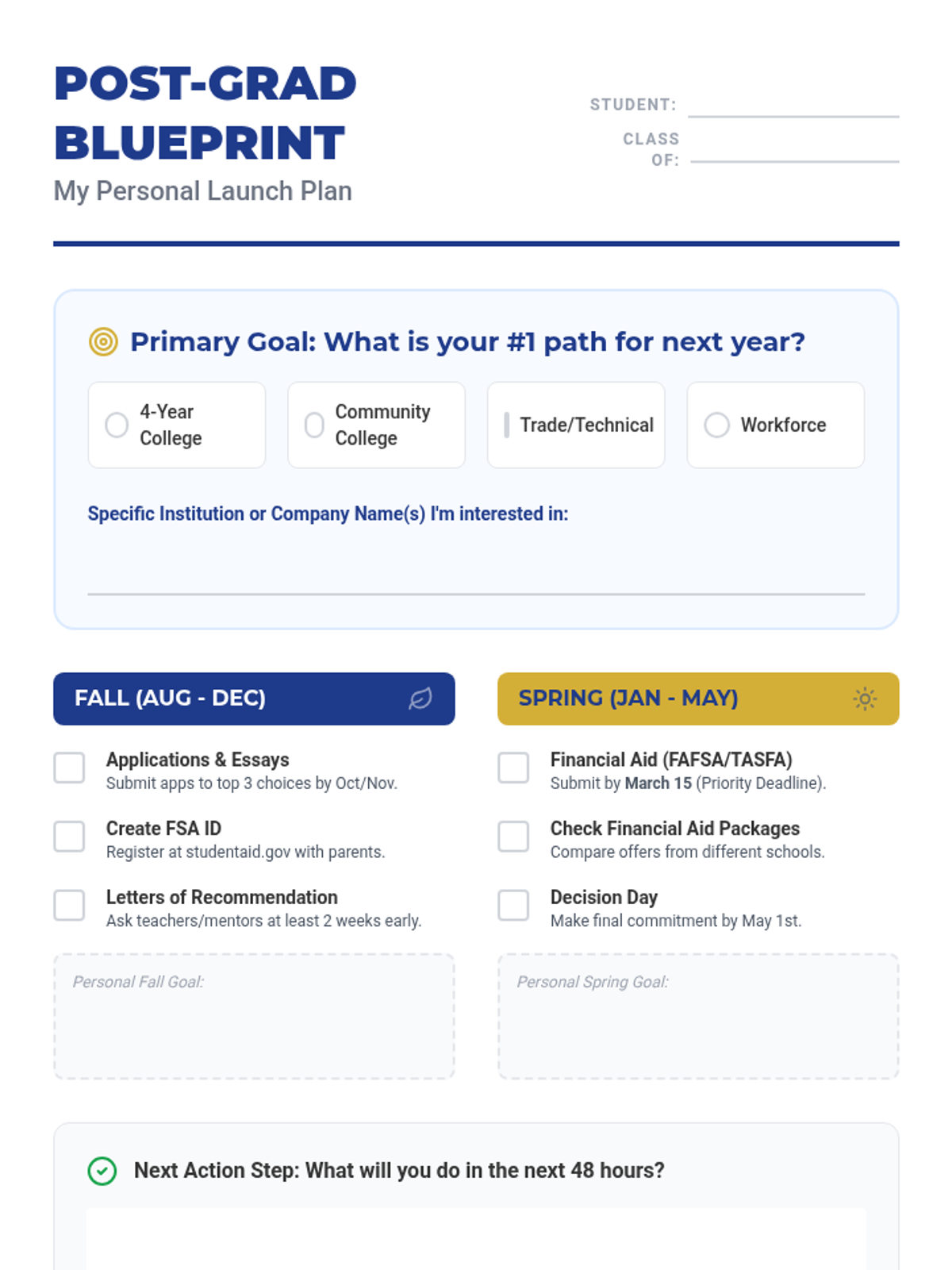 POST-GRAD BLUEPRINT

My Personal Launch Plan

STUDENT:

CLASS OF:

Primary Goal: What is your #1 path for next year?

4-Year College

Community College

Trade/Technical

Workforce

Specific Institution or Company Name(s) I'm interested in:

FALL (AUG - DEC)

Applications & Essays
Submit apps to top 3 choices by Oct/Nov.

Create FSA ID
Register at studentaid.gov with parents.

Letters of Recommendation
Ask teachers/mentors at least 2 weeks early.

Personal Fall Goal:

SPRING (JAN - MAY)

Financial Aid (FAFSA/TASFA)
Submit by March 15 (Priority Deadline).

Check Financial Aid Packages
Compare offers from different schools.

Decision Day
Make final commitment by May 1st.

Personal Spring Goal:

Next Action Step: What will you do in the next 48 hours?